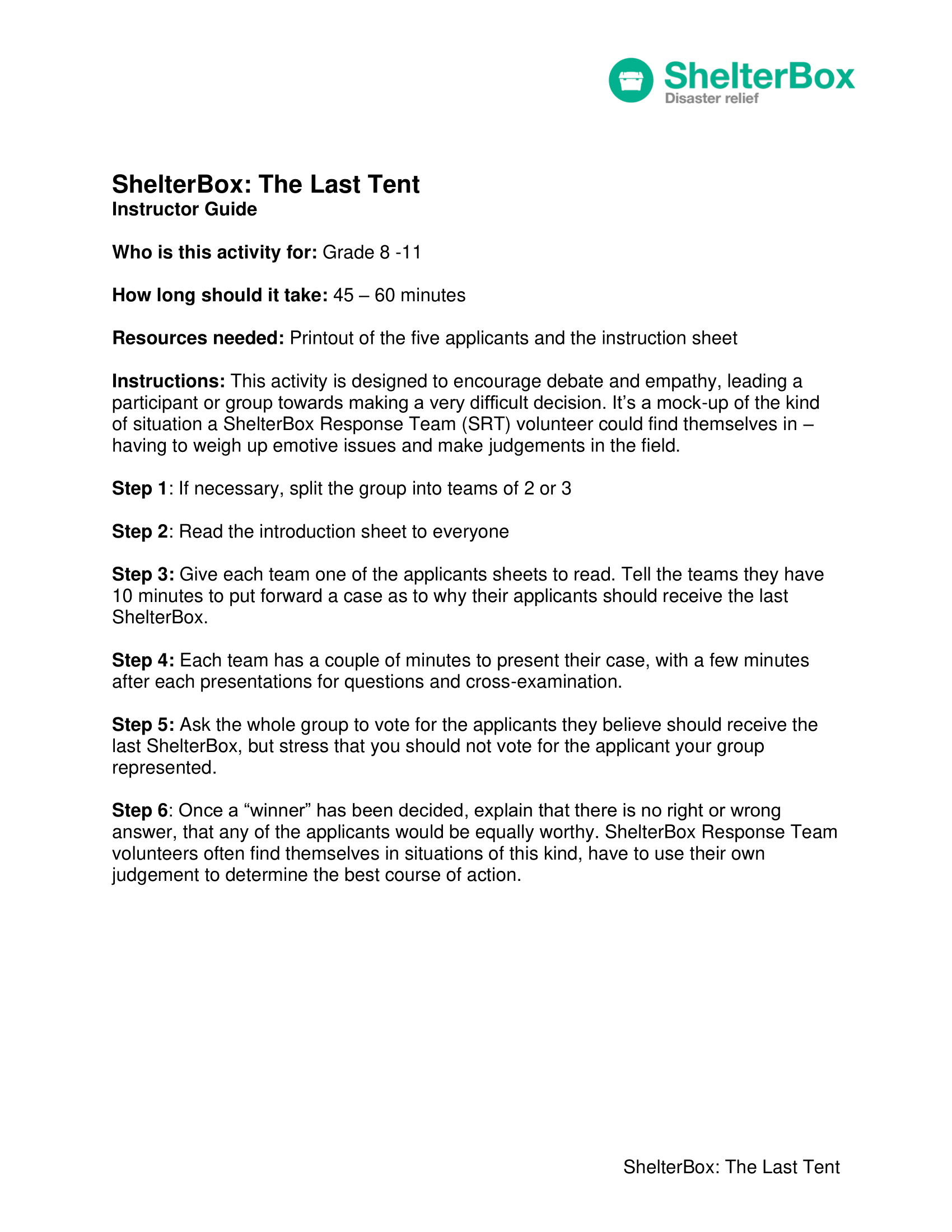 ShelterBox
Disaster relief

ShelterBox: The Last Tent
Instructor Guide

Who is this activity for: Grade 8 -11

How long should it take: 45 – 60 minutes

Resources needed: Printout of the five applicants and the instruction sheet

Instructions: This activity is designed to encourage debate and empathy, leading a participant or group towards making a very difficult decision. It's a mock-up of the kind of situation a ShelterBox Response Team (SRT) volunteer could find themselves in – having to weigh up emotive issues and make judgements in the field.

Step 1: If necessary, split the group into teams of 2 or 3

Step 2: Read the introduction sheet to everyone

Step 3: Give each team one of the applicants sheets to read. Tell the teams they have 10 minutes to put forward a case as to why their applicants should receive the last ShelterBox.

Step 4: Each team has a couple of minutes to present their case, with a few minutes after each presentations for questions and cross-examination.

Step 5: Ask the whole group to vote for the applicants they believe should receive the last ShelterBox, but stress that you should not vote for the applicant your group represented.

Step 6: Once a "winner" has been decided, explain that there is no right or wrong answer, that any of the applicants would be equally worthy. ShelterBox Response Team volunteers often find themselves in situations of this kind, have to use their own judgement to determine the best course of action.

ShelterBox: The Last Tent